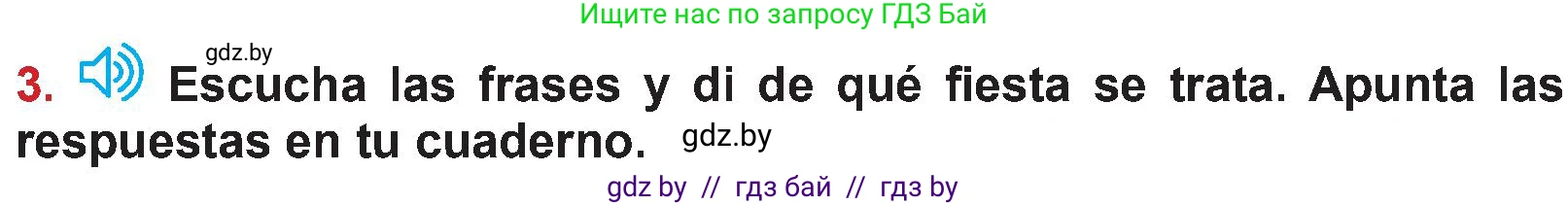 Ищите нас по запросу ГДЗ Бай

gdz.by

3. Escucha las frases y di de qué fiesta se trata. Apunta las respuestas en tu cuaderno. gdz.by

gdz by // гдз бай // гдз by